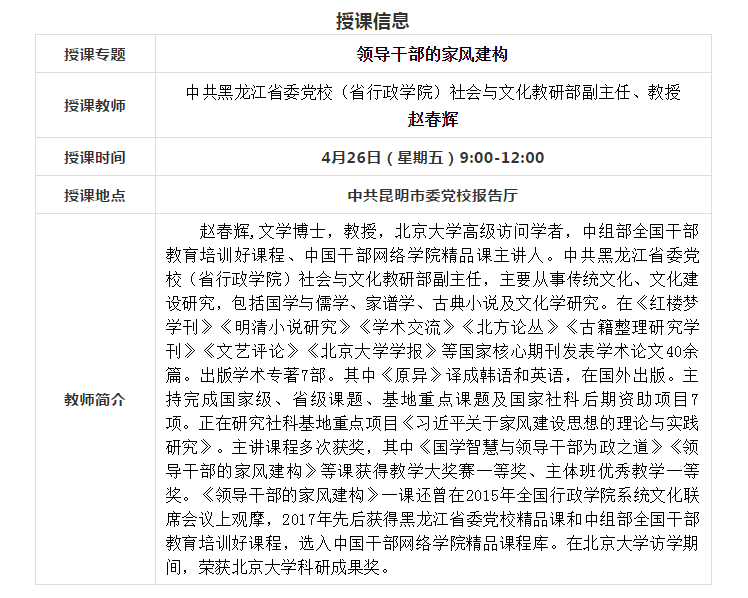 授课信息

| 授课专题 | 领导干部的家风建构 |
|---|---|
| 授课教师 | 中共黑龙江省委党校（省行政学院）社会与文化教研部副主任、教授 赵春辉 |
| 授课时间 | 4月26日（星期五）9:00-12:00 |
| 授课地点 | 中共昆明市委党校报告厅 |
| 教师简介 | 赵春辉,文学博士，教授，北京大学高级访问学者，中组部全国干部教育培训好课程、中国干部网络学院精品课主讲人。中共黑龙江省委党校（省行政学院）社会与文化教研部副主任，主要从事传统文化、文化建设研究，包括国学与儒学、家谱学、古典小说及文化学研究。在《红楼梦学刊》《明清小说研究》《学术交流》《北方论丛》《古籍整理研究学刊》《文艺评论》《北京大学学报》等国家核心期刊发表学术论文40余篇。出版学术专著7部。其中《原异》译成韩语和英语，在国外出版。主持完成国家级、省级课题、基地重点课题及国家社科后期资助项目7项。正在研究社科基地重点项目《习近平关于家风建设思想的理论与实践研究》。主讲课程多次获奖，其中《国学智慧与领导干部为政之道》《领导干部的家风建构》等课获得教学大奖赛一等奖、主体班优秀教学一等奖。《领导干部的家风建构》一课还曾在2015年全国行政学院系统文化联席会议上观摩，2017年先后获得黑龙江省委党校精品课和中组部全国干部教育培训好课程，选入中国干部网络学院精品课程库。在北京大学访学期间，荣获北京大学科研成果奖。 |